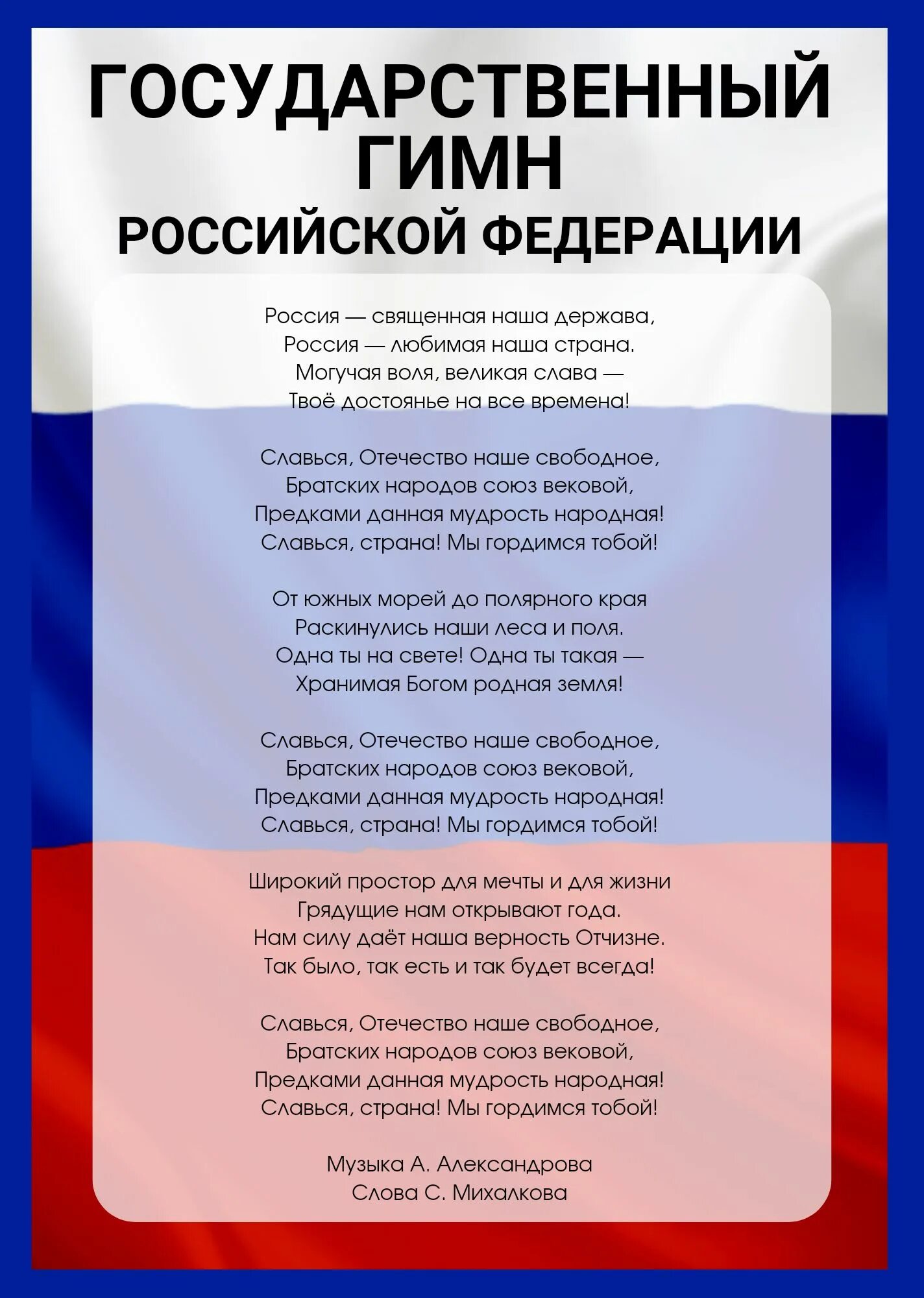 ГОСУДАРСТВЕННЫЙ ГИМН
РОССИЙСКОЙ ФЕДЕРАЦИИ

Россия — священная наша держава,
Россия — любимая наша страна.
Могучая воля, великая слава —
Твоё достоянье на все времена!

Славься, Отечество наше свободное,
Братских народов союз вековой,
Предками данная мудрость народная!
Славься, страна! Мы гордимся тобой!

От южных морей до полярного края
Раскинулись наши леса и поля.
Одна ты на свете! Одна ты такая —
Хранимая Богом родная земля!

Славься, Отечество наше свободное,
Братских народов союз вековой,
Предками данная мудрость народная!
Славься, страна! Мы гордимся тобой!

Широкий простор для мечты и для жизни
Грядущие нам открывают года.
Нам силу даёт наша верность Отчизне.
Так было, так есть и так будет всегда!

Славься, Отечество наше свободное,
Братских народов союз вековой,
Предками данная мудрость народная!
Славься, страна! Мы гордимся тобой!

Музыка А. Александрова
Слова С. Михалкова